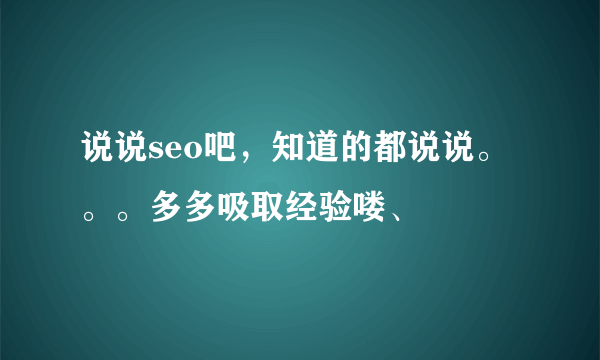 说说seo吧，知道的都说说。。。多多吸取经验喽、